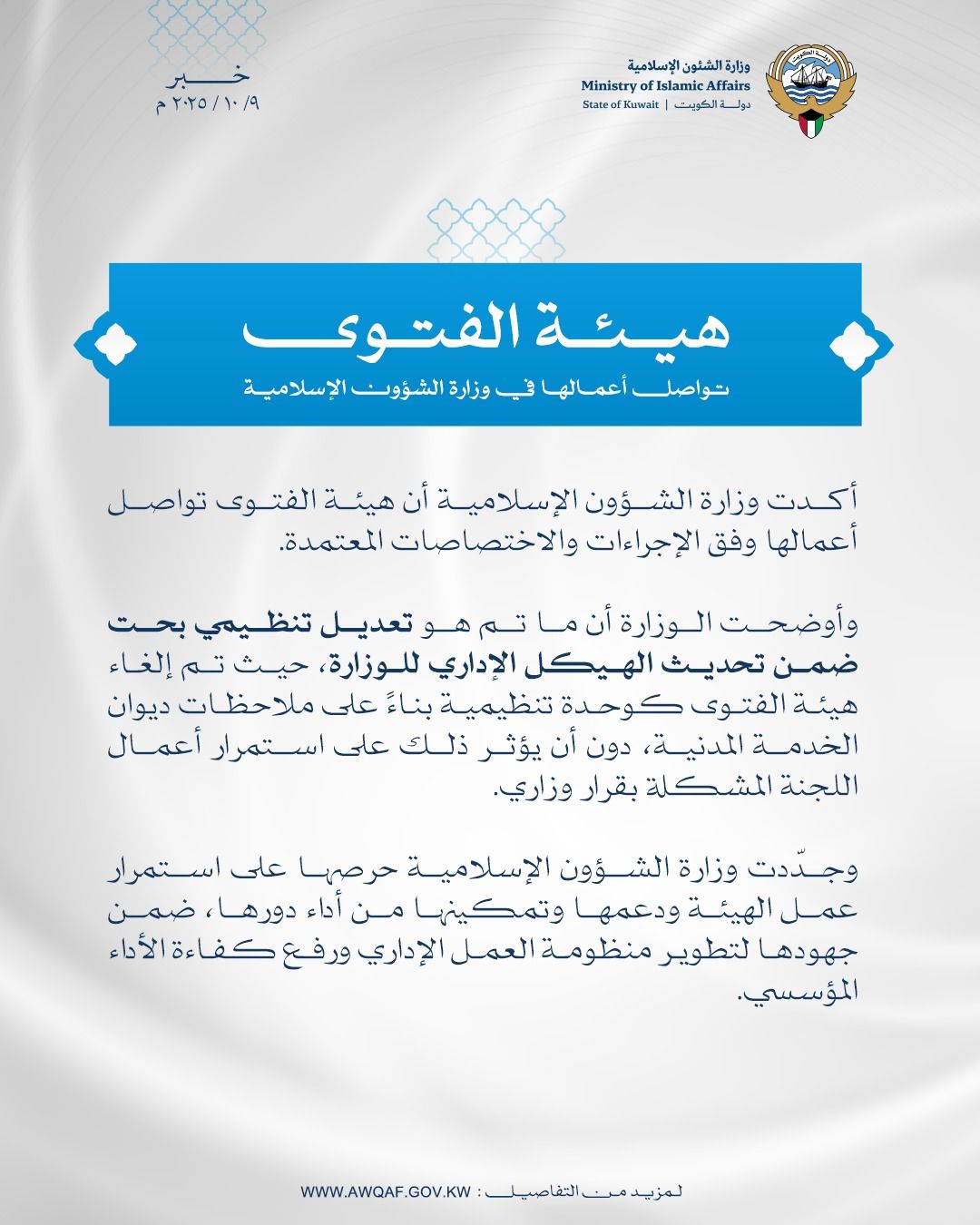 وزارة الشئون الإسلامية
Ministry of Islamic Affairs
State of Kuwait | دولة الكويت

خبر
٩/ ١٠ / ٢٠٢٥ م

هيئة الفتوى
تواصل أعمالها في وزارة الشؤون الإسلامية

أكدت وزارة الشؤون الإسلامية أن هيئة الفتوى تواصل أعمالها وفق الإجراءات والاختصاصات المعتمدة.

وأوضحت الوزارة أن ما تم هو تعديل تنظيمي بحت ضمن تحديث الهيكل الإداري للوزارة، حيث تم إلغاء هيئة الفتوى كوحدة تنظيمية بناءً على ملاحظات ديوان الخدمة المدنية، دون أن يؤثر ذلك على استمرار أعمال اللجنة المشكلة بقرار وزاري.

وجدّدت وزارة الشؤون الإسلامية حرصها على استمرار عمل الهيئة ودعمها وتمكينها من أداء دورها، ضمن جهودها لتطوير منظومة العمل الإداري ورفع كفاءة الأداء المؤسسي.

لمزيد من التفاصيل : WWW.AWQAF.GOV.KW